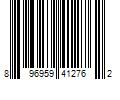 8 96959 41276 2